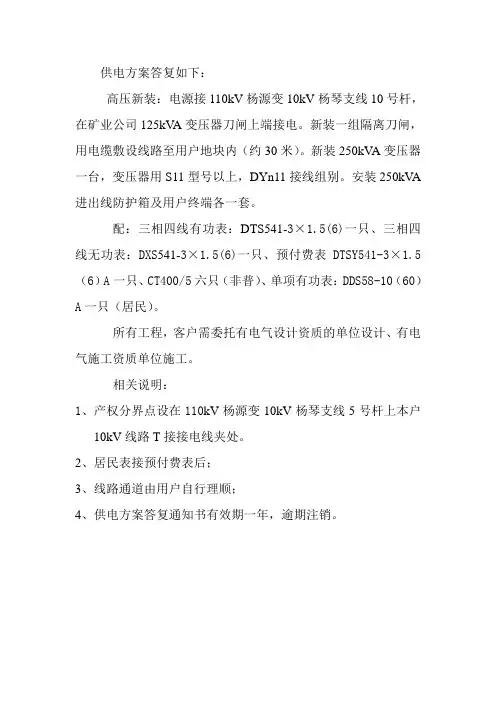 供电方案答复如下：

高压新装：电源接 110kV 杨源变 10kV 杨琴支线 10 号杆，在矿业公司 125kVA 变压器刀闸上端接电。新装一组隔离刀闸，用电缆敷设线路至用户地块内（约 30 米）。新装 250kVA 变压器一台，变压器用 S11 型号以上，DYn11 接线组别。安装 250kVA 进出线防护箱及用户终端各一套。

配：三相四线有功表：DTS541-3×1.5(6)一只、三相四线无功表：DXS541-3×1.5(6)一只、预付费表 DTSY541-3×1.5（6）A 一只、CT400/5 六只（非普）、单项有功表：DDS58-10（60）A 一只（居民）。

所有工程，客户需委托有电气设计资质的单位设计、有电气施工资质单位施工。

相关说明：

1、产权分界点设在 110kV 杨源变 10kV 杨琴支线 5 号杆上本户 10kV 线路 T 接接电线夹处。

2、居民表接预付费表后；

3、线路通道由用户自行理顺；

4、供电方案答复通知书有效期一年，逾期注销。